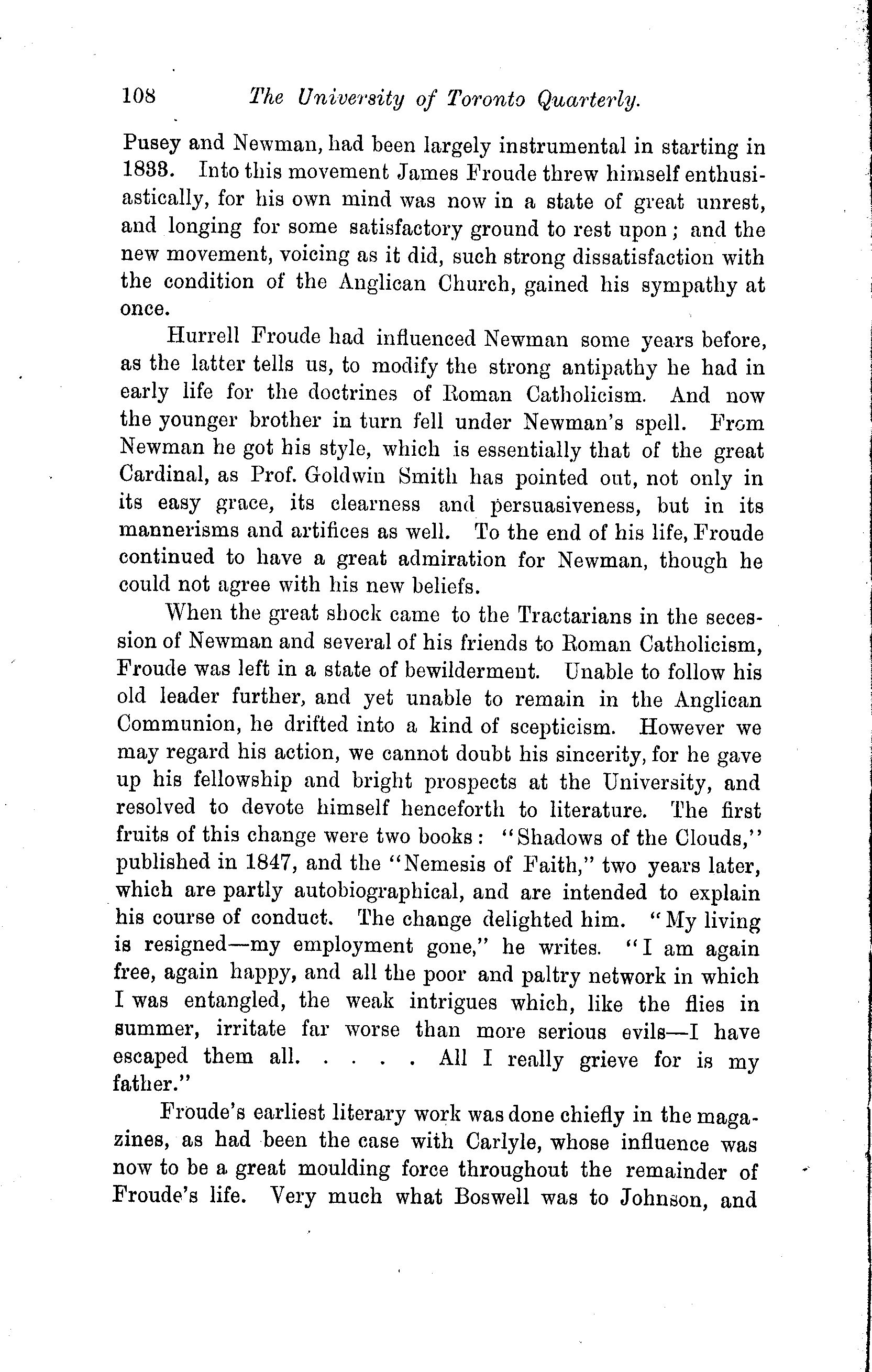 108 The University of Toronto Quarterly.

Pusey and Newman, had been largely instrumental in starting in 1833. Into this movement James Froude threw himself enthusiastically, for his own mind was now in a state of great unrest, and longing for some satisfactory ground to rest upon; and the new movement, voicing as it did, such strong dissatisfaction with the condition of the Anglican Church, gained his sympathy at once.

Hurrell Froude had influenced Newman some years before, as the latter tells us, to modify the strong antipathy he had in early life for the doctrines of Roman Catholicism. And now the younger brother in turn fell under Newman's spell. From Newman he got his style, which is essentially that of the great Cardinal, as Prof. Goldwin Smith has pointed out, not only in its easy grace, its clearness and persuasiveness, but in its mannerisms and artifices as well. To the end of his life, Froude continued to have a great admiration for Newman, though he could not agree with his new beliefs.

When the great shock came to the Tractarians in the secession of Newman and several of his friends to Roman Catholicism, Froude was left in a state of bewilderment. Unable to follow his old leader further, and yet unable to remain in the Anglican Communion, he drifted into a kind of scepticism. However we may regard his action, we cannot doubt his sincerity, for he gave up his fellowship and bright prospects at the University, and resolved to devote himself henceforth to literature. The first fruits of this change were two books: "Shadows of the Clouds," published in 1847, and the "Nemesis of Faith," two years later, which are partly autobiographical, and are intended to explain his course of conduct. The change delighted him. "My living is resigned—my employment gone," he writes. "I am again free, again happy, and all the poor and paltry network in which I was entangled, the weak intrigues which, like the flies in summer, irritate far worse than more serious evils—I have escaped them all. . . . . All I really grieve for is my father."

Froude's earliest literary work was done chiefly in the magazines, as had been the case with Carlyle, whose influence was now to be a great moulding force throughout the remainder of Froude's life. Very much what Boswell was to Johnson, and